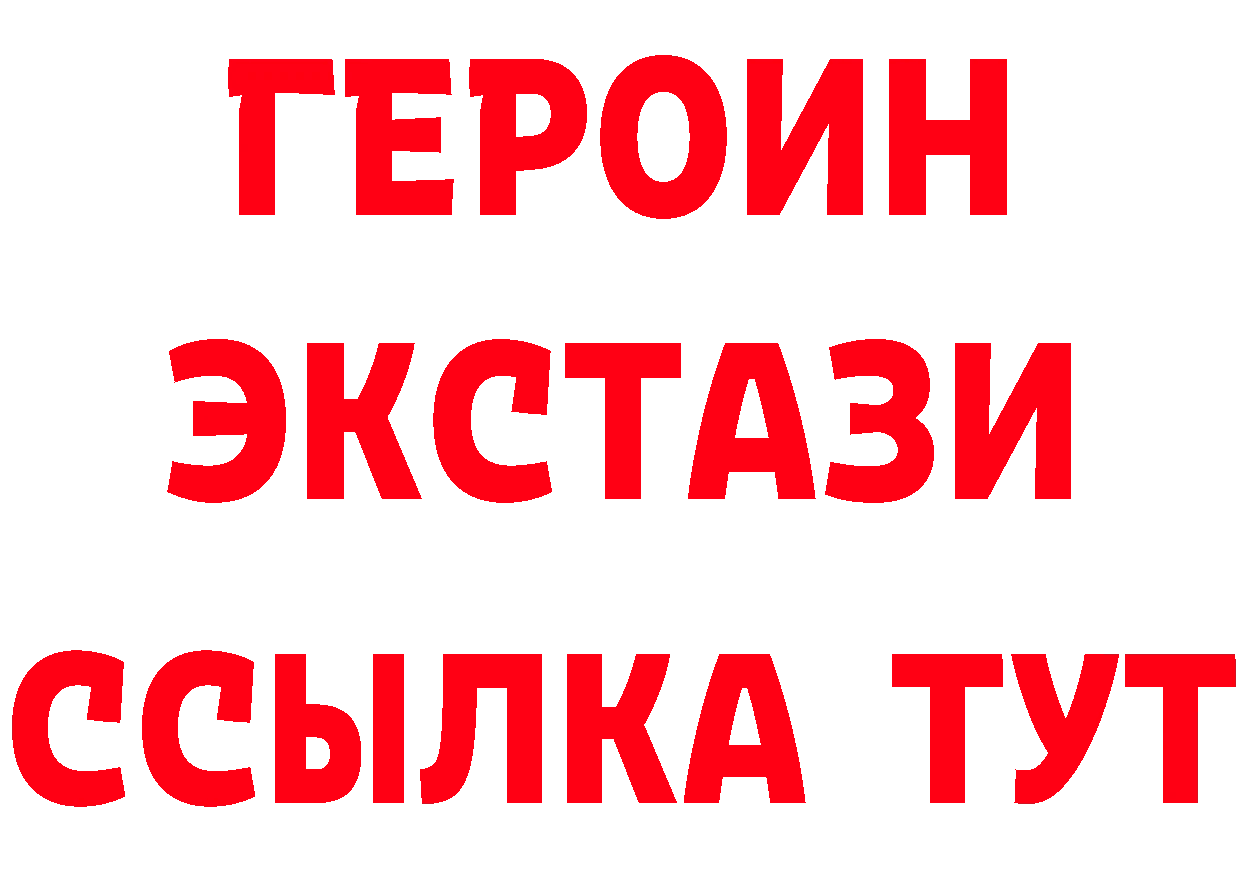 ГЕРОИН
ЭКСТАЗИ
ССЫЛКА ТУТ